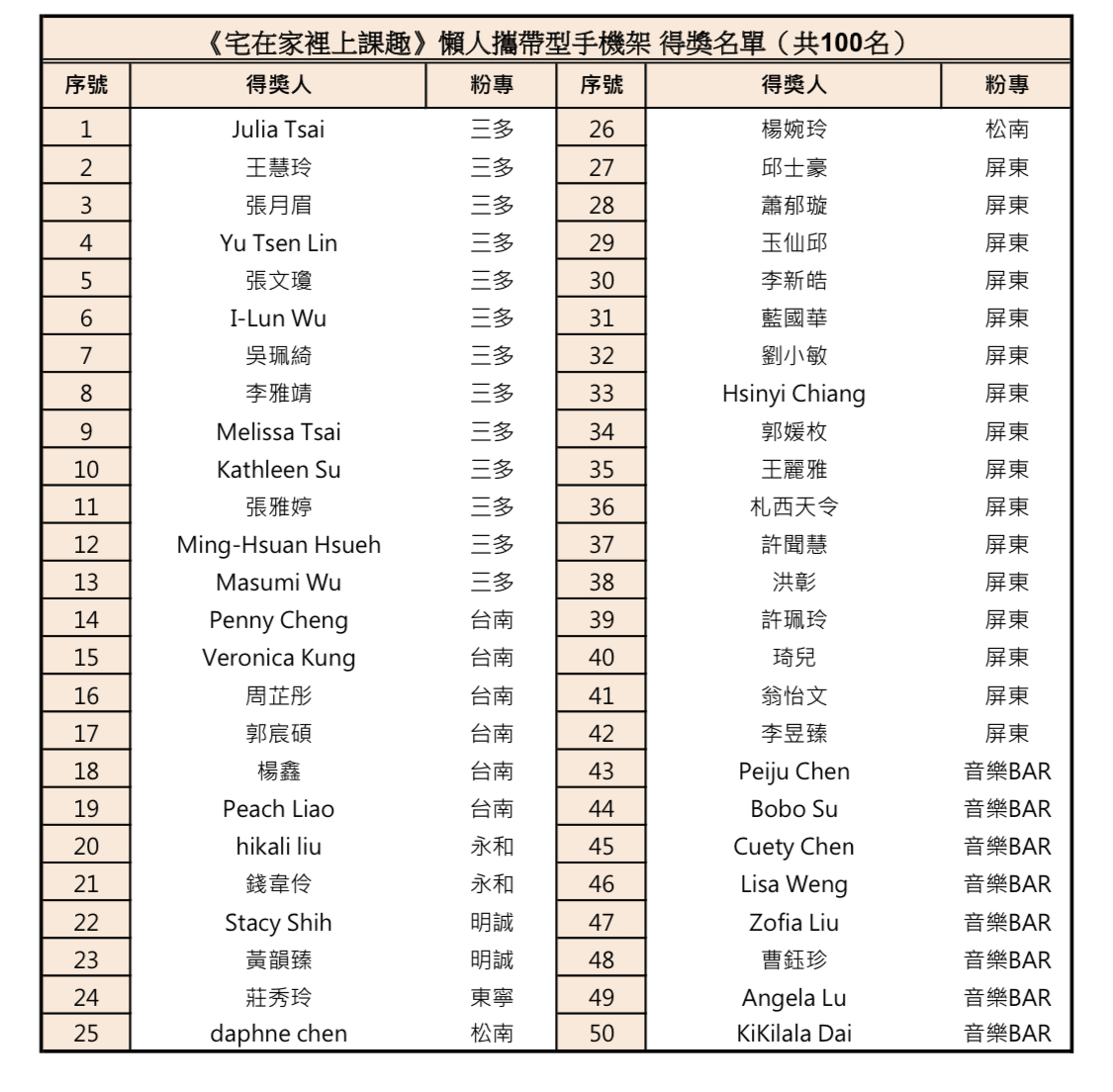 《宅在家裡上課趣》懶人攜帶型手機架 得獎名單（共100名）

| 序號 | 得獎人 | 粉專 | 序號 | 得獎人 | 粉專 |
|---|---|---|---|---|---|
| 1 | Julia Tsai | 三多 | 26 | 楊婉玲 | 松南 |
| 2 | 王慧玲 | 三多 | 27 | 邱士豪 | 屏東 |
| 3 | 張月眉 | 三多 | 28 | 蕭郁璇 | 屏東 |
| 4 | Yu Tsen Lin | 三多 | 29 | 玉仙邱 | 屏東 |
| 5 | 張文瓊 | 三多 | 30 | 李新皓 | 屏東 |
| 6 | I-Lun Wu | 三多 | 31 | 藍國華 | 屏東 |
| 7 | 吳珮綺 | 三多 | 32 | 劉小敏 | 屏東 |
| 8 | 李雅靖 | 三多 | 33 | Hsinyi Chiang | 屏東 |
| 9 | Melissa Tsai | 三多 | 34 | 郭媛枚 | 屏東 |
| 10 | Kathleen Su | 三多 | 35 | 王麗雅 | 屏東 |
| 11 | 張雅婷 | 三多 | 36 | 札西天令 | 屏東 |
| 12 | Ming-Hsuan Hsueh | 三多 | 37 | 許聞慧 | 屏東 |
| 13 | Masumi Wu | 三多 | 38 | 洪彰 | 屏東 |
| 14 | Penny Cheng | 台南 | 39 | 許珮玲 | 屏東 |
| 15 | Veronica Kung | 台南 | 40 | 琦兒 | 屏東 |
| 16 | 周芷彤 | 台南 | 41 | 翁怡文 | 屏東 |
| 17 | 郭宸碩 | 台南 | 42 | 李昱臻 | 屏東 |
| 18 | 楊鑫 | 台南 | 43 | Peiju Chen | 音樂BAR |
| 19 | Peach Liao | 台南 | 44 | Bobo Su | 音樂BAR |
| 20 | hikali liu | 永和 | 45 | Cuety Chen | 音樂BAR |
| 21 | 錢韋伶 | 永和 | 46 | Lisa Weng | 音樂BAR |
| 22 | Stacy Shih | 明誠 | 47 | Zofia Liu | 音樂BAR |
| 23 | 黃韻臻 | 明誠 | 48 | 曹鈺珍 | 音樂BAR |
| 24 | 莊秀玲 | 東寧 | 49 | Angela Lu | 音樂BAR |
| 25 | daphne chen | 松南 | 50 | KiKilala Dai | 音樂BAR |